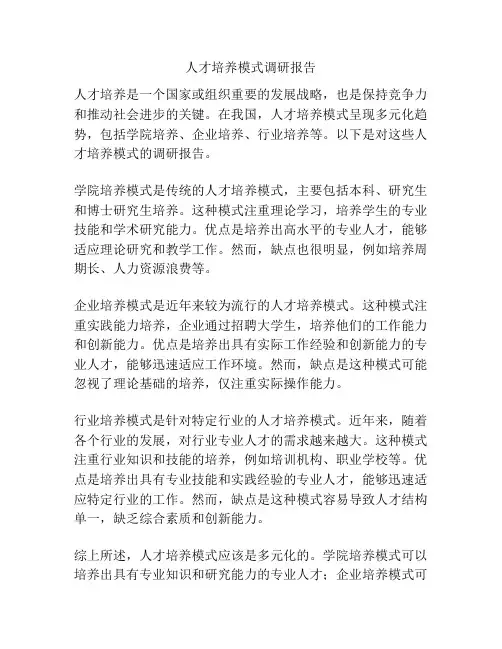 人才培养模式调研报告

人才培养是一个国家或组织重要的发展战略，也是保持竞争力和推动社会进步的关键。在我国，人才培养模式呈现多元化趋势，包括学院培养、企业培养、行业培养等。以下是对这些人才培养模式的调研报告。

学院培养模式是传统的人才培养模式，主要包括本科、研究生和博士研究生培养。这种模式注重理论学习，培养学生的专业技能和学术研究能力。优点是培养出高水平的专业人才，能够适应理论研究和教学工作。然而，缺点也很明显，例如培养周期长、人力资源浪费等。

企业培养模式是近年来较为流行的人才培养模式。这种模式注重实践能力培养，企业通过招聘大学生，培养他们的工作能力和创新能力。优点是培养出具有实际工作经验和创新能力的专业人才，能够迅速适应工作环境。然而，缺点是这种模式可能忽视了理论基础的培养，仅注重实际操作能力。

行业培养模式是针对特定行业的人才培养模式。近年来，随着各个行业的发展，对行业专业人才的需求越来越大。这种模式注重行业知识和技能的培养，例如培训机构、职业学校等。优点是培养出具有专业技能和实践经验的专业人才，能够迅速适应特定行业的工作。然而，缺点是这种模式容易导致人才结构单一，缺乏综合素质和创新能力。

综上所述，人才培养模式应该是多元化的。学院培养模式可以培养出具有专业知识和研究能力的专业人才；企业培养模式可